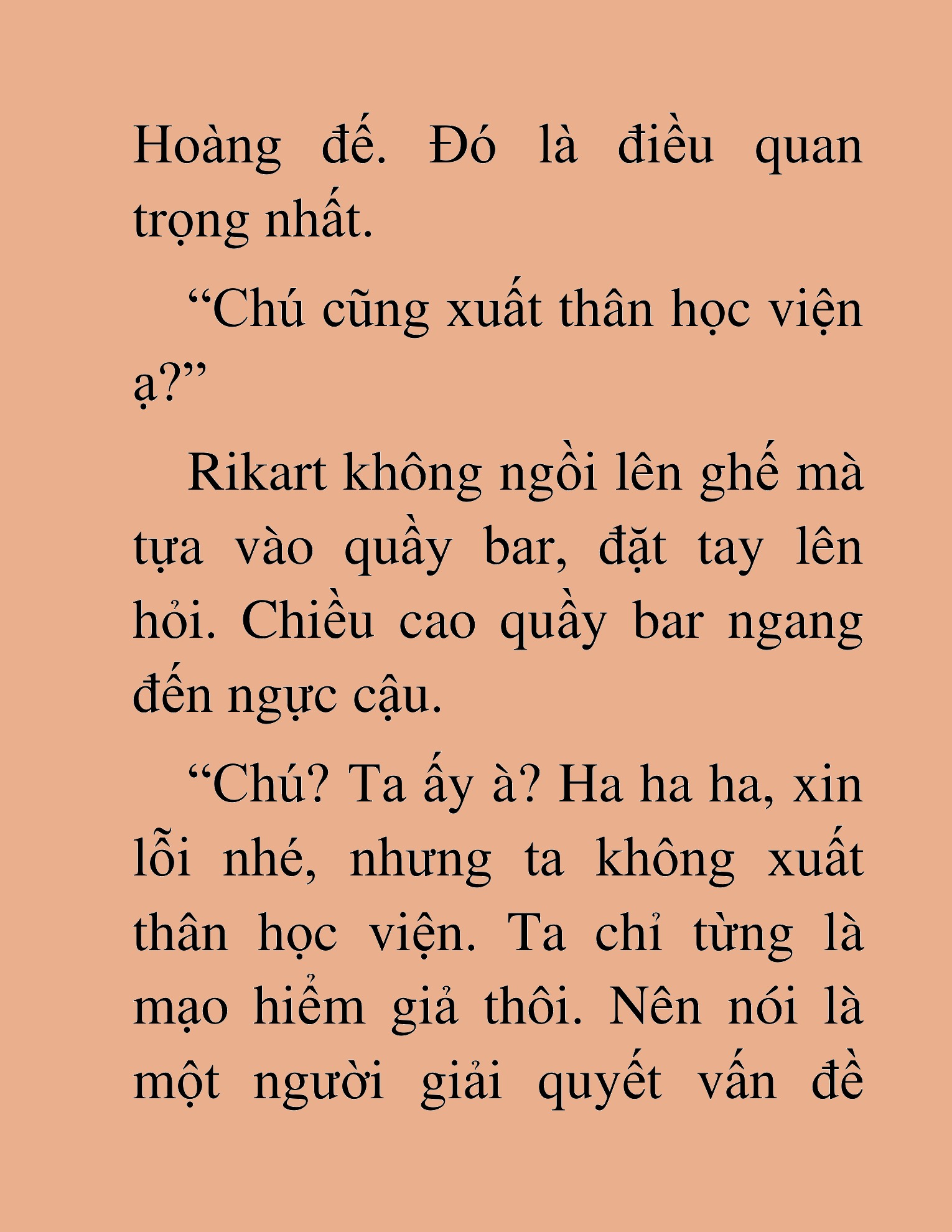 Hoàng đế. Đó là điều quan trọng nhất.

“Chú cũng xuất thân học viện ạ?”

Rikart không ngồi lên ghế mà tựa vào quầy bar, đặt tay lên hỏi. Chiều cao quầy bar ngang đến ngực cậu.

“Chú? Ta ấy à? Ha ha ha, xin lỗi nhé, nhưng ta không xuất thân học viện. Ta chỉ từng là mạo hiểm giả thôi. Nên nói là một người giải quyết vấn đề